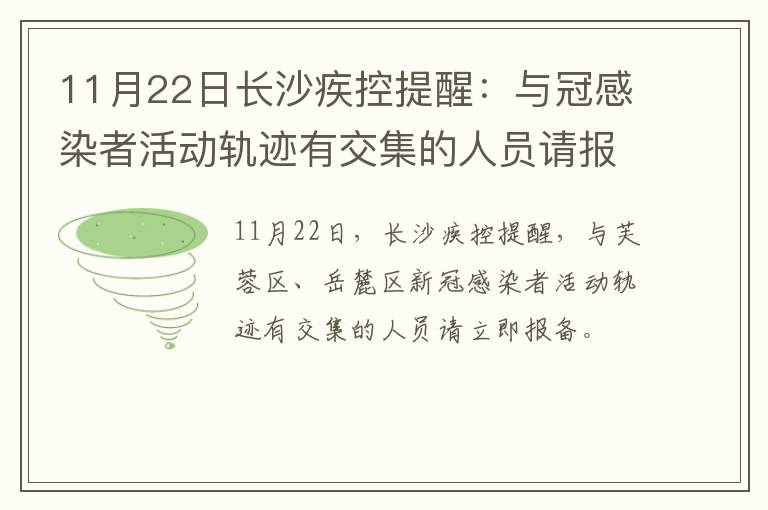 11月22日长沙疾控提醒：与冠感染者活动轨迹有交集的人员请报

11月22日，长沙疾控提醒，与芙蓉区、岳麓区新冠感染者活动轨迹有交集的人员请立即报备。